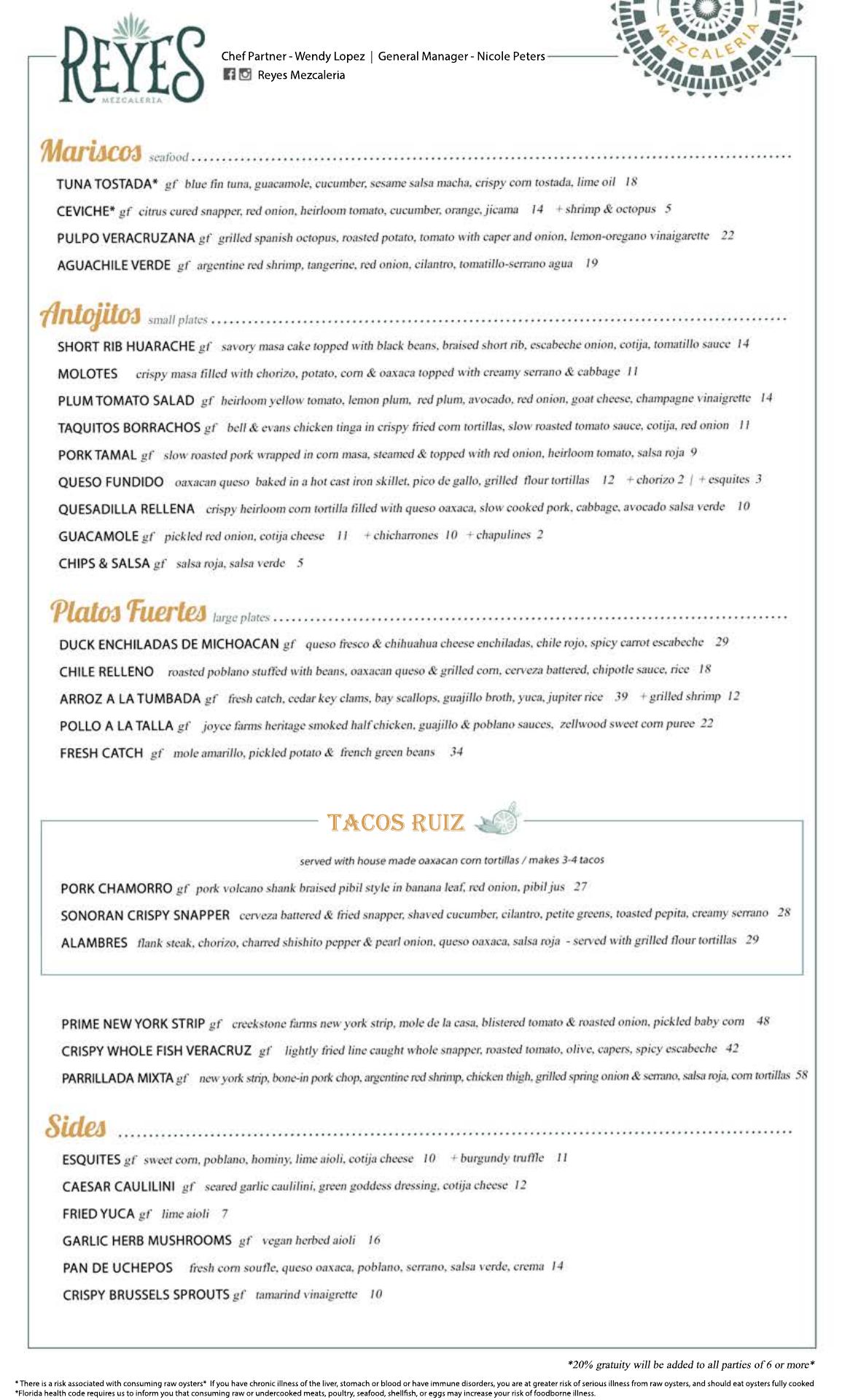 REYES
MEZCALERIA

Chef Partner - Wendy Lopez | General Manager - Nicole Peters
Reyes Mezcaleria

MEZCALERIA

Mariscos seafood

TUNA TOSTADA* gf blue fin tuna, guacamole, cucumber, sesame salsa macha, crispy corn tostada, lime oil 18

CEVICHE* gf citrus cured snapper, red onion, heirloom tomato, cucumber, orange, jicama 14 + shrimp & octopus 5

PULPO VERACRUZANA gf grilled spanish octopus, roasted potato, tomato with caper and onion, lemon-oregano vinaigarette 22

AGUACHILE VERDE gf argentine red shrimp, tangerine, red onion, cilantro, tomatillo-serrano agua 19

Antojitos small plates

SHORT RIB HUARACHE gf savory masa cake topped with black beans, braised short rib, escabeche onion, cotija, tomatillo sauce 14

MOLOTES crispy masa filled with chorizo, potato, corn & oaxaca topped with creamy serrano & cabbage 11

PLUM TOMATO SALAD gf heirloom yellow tomato, lemon plum, red plum, avocado, red onion, goat cheese, champagne vinaigrette 14

TAQUITOS BORRACHOS gf bell & evans chicken tinga in crispy fried corn tortillas, slow roasted tomato sauce, cotija, red onion 11

PORK TAMAL gf slow roasted pork wrapped in corn masa, steamed & topped with red onion, heirloom tomato, salsa roja 9

QUESO FUNDIDO oaxacan queso baked in a hot cast iron skillet, pico de gallo, grilled flour tortillas 12 + chorizo 2 | + esquites 3

QUESADILLA RELLENA crispy heirloom corn tortilla filled with queso oaxaca, slow cooked pork, cabbage, avocado salsa verde 10

GUACAMOLE gf pickled red onion, cotija cheese 11 + chicharrones 10 + chapulines 2

CHIPS & SALSA gf salsa roja, salsa verde 5

Platos Fuertes large plates

DUCK ENCHILADAS DE MICHOACAN gf queso fresco & chihuahua cheese enchiladas, chile rojo, spicy carrot escabeche 29

CHILE RELLENO roasted poblano stuffed with beans, oaxacan queso & grilled corn, cerveza battered, chipotle sauce, rice 18

ARROZ A LA TUMBADA gf fresh catch, cedar key clams, bay scallops, guajillo broth, yuca, jupiter rice 39 + grilled shrimp 12

POLLO A LA TALLA gf joyce farms heritage smoked half chicken, guajillo & poblano sauces, zellwood sweet corn puree 22

FRESH CATCH gf mole amarillo, pickled potato & french green beans 34

TACOS RUIZ

served with house made oaxacan corn tortillas / makes 3-4 tacos

PORK CHAMORRO gf pork volcano shank braised pibil style in banana leaf, red onion, pibil jus 27

SONORAN CRISPY SNAPPER cerveza battered & fried snapper, shaved cucumber, cilantro, petite greens, toasted pepita, creamy serrano 28

ALAMBRES flank steak, chorizo, charred shishito pepper & pearl onion, queso oaxaca, salsa roja - served with grilled flour tortillas 29

PRIME NEW YORK STRIP gf creekstone farms new york strip, mole de la casa, blistered tomato & roasted onion, pickled baby corn 48

CRISPY WHOLE FISH VERACRUZ gf lightly fried line caught whole snapper, roasted tomato, olive, capers, spicy escabeche 42

PARRILLADA MIXTA gf new york strip, bone-in pork chop, argentine red shrimp, chicken thigh, grilled spring onion & serrano, salsa roja, corn tortillas 58

Sides

ESQUITES gf sweet corn, poblano, hominy, lime aioli, cotija cheese 10 + burgundy truffle 11

CAESAR CAULILINI gf seared garlic caulilini, green goddess dressing, cotija cheese 12

FRIED YUCA gf lime aioli 7

GARLIC HERB MUSHROOMS gf vegan herbed aioli 16

PAN DE UCHEPOS fresh corn soufle, queso oaxaca, poblano, serrano, salsa verde, crema 14

CRISPY BRUSSELS SPROUTS gf tamarind vinaigrette 10

*20% gratuity will be added to all parties of 6 or more*

* There is a risk associated with consuming raw oysters* If you have chronic illness of the liver, stomach or blood or have immune disorders, you are at greater risk of serious illness from raw oysters, and should eat oysters fully cooked
*Florida health code requires us to inform you that consuming raw or undercooked meats, poultry, seafood, shellfish, or eggs may increase your risk of foodborne illness.